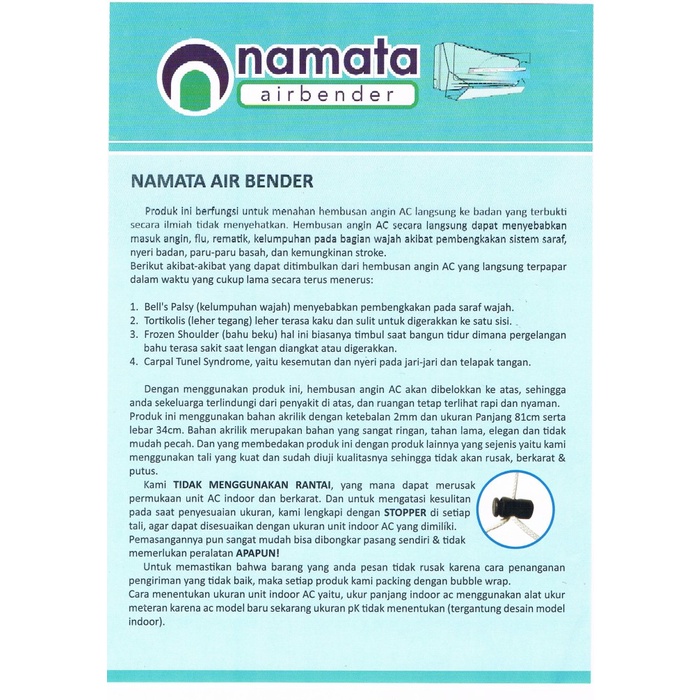 namata
airbender

NAMATA AIR BENDER

Produk ini berfungsi untuk menahan hembusan angin AC langsung ke badan yang terbukti secara ilmiah tidak menyehatkan. Hembusan angin AC secara langsung dapat menyebabkan masuk angin, flu, rematik, kelumpuhan pada bagian wajah akibat pembengkakan sistem saraf, nyeri badan, paru-paru basah, dan kemungkinan stroke.
Berikut akibat-akibat yang dapat ditimbulkan dari hembusan angin AC yang langsung terpapar dalam waktu yang cukup lama secara terus menerus:

1. Bell's Palsy (kelumpuhan wajah) menyebabkan pembengkakan pada saraf wajah.
2. Tortikolis (leher tegang) leher terasa kaku dan sulit untuk digerakkan ke satu sisi.
3. Frozen Shoulder (bahu beku) hal ini biasanya timbul saat bangun tidur dimana pergelangan bahu terasa sakit saat lengan diangkat atau digerakkan.
4. Carpal Tunel Syndrome, yaitu kesemutan dan nyeri pada jari-jari dan telapak tangan.

Dengan menggunakan produk ini, hembusan angin AC akan dibelokkan ke atas, sehingga anda sekeluarga terlindungi dari penyakit di atas, dan ruangan tetap terlihat rapi dan nyaman.
Produk ini menggunakan bahan akrilik dengan ketebalan 2mm dan ukuran Panjang 81cm serta lebar 34cm. Bahan akrilik merupakan bahan yang sangat ringan, tahan lama, elegan dan tidak mudah pecah. Dan yang membedakan produk ini dengan produk lainnya yang sejenis yaitu kami menggunakan tali yang kuat dan sudah diuji kualitasnya sehingga tidak akan rusak, berkarat & putus.
Kami TIDAK MENGGUNAKAN RANTAI, yang mana dapat merusak permukaan unit AC indoor dan berkarat. Dan untuk mengatasi kesulitan pada saat penyesuaian ukuran, kami lengkapi dengan STOPPER di setiap tali, agar dapat disesuaikan dengan ukuran unit indoor AC yang dimiliki. Pemasangannya pun sangat mudah bisa dibongkar pasang sendiri & tidak memerlukan peralatan APAPUN!
Untuk memastikan bahwa barang yang anda pesan tidak rusak karena cara penanganan pengiriman yang tidak baik, maka setiap produk kami packing dengan bubble wrap.
Cara menentukan ukuran unit indoor AC yaitu, ukur panjang indoor ac menggunakan alat ukur meteran karena ac model baru sekarang ukuran pK tidak menentukan (tergantung desain model indoor).